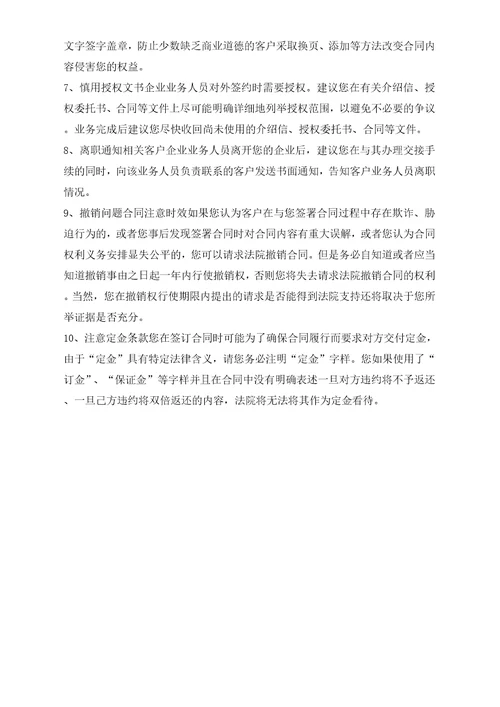 文字签字盖章，防止少数缺乏商业道德的客户采取换页、添加等方法改变合同内容侵害您的权益。

7、慎用授权文书企业业务人员对外签约时需要授权。建议您在有关介绍信、授权委托书、合同等文件上尽可能明确详细地列举授权范围，以避免不必要的争议。业务完成后建议您尽快收回尚未使用的介绍信、授权委托书、合同等文件。

8、离职通知相关客户企业业务人员离开您的企业后，建议您在与其办理交接手续的同时，向该业务人员负责联系的客户发送书面通知，告知客户业务人员离职情况。

9、撤销问题合同注意时效如果您认为客户在与您签署合同过程中存在欺诈、胁迫行为的，或者您事后发现签署合同时对合同内容有重大误解，或者您认为合同权利义务安排显失公平的，您可以请求法院撤销合同。但是务必自知道或者应当知道撤销事由之日起一年内行使撤销权，否则您将失去请求法院撤销合同的权利。当然，您在撤销权行使期限内提出的请求是否能得到法院支持还将取决于您所举证据是否充分。

10、注意定金条款您在签订合同时可能为了确保合同履行而要求对方交付定金，由于“定金”具有特定法律含义，请您务必注明“定金”字样。您如果使用了“订金”、“保证金”等字样并且在合同中没有明确表述一旦对方违约将不予返还、一旦己方违约将双倍返还的内容，法院将无法将其作为定金看待。